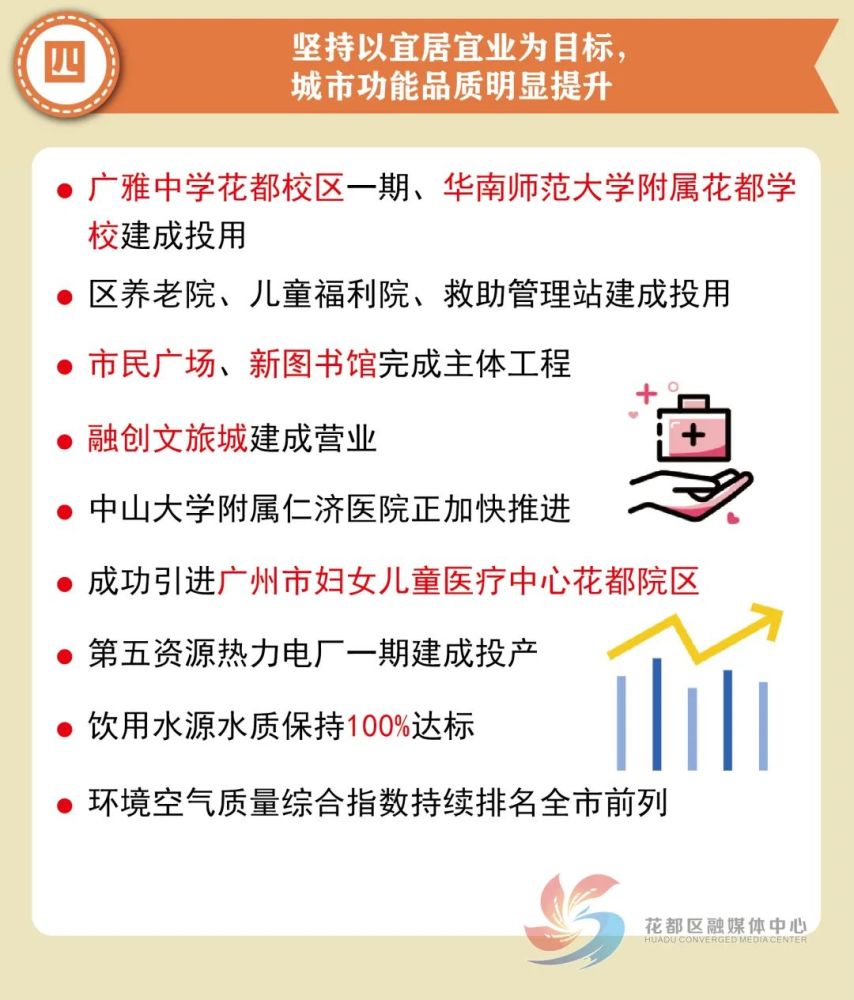 四

坚持以宜居宜业为目标，
城市功能品质明显提升

• 广雅中学花都校区一期、华南师范大学附属花都学校建成投用
• 区养老院、儿童福利院、救助管理站建成投用
• 市民广场、新图书馆完成主体工程
• 融创文旅城建成营业
• 中山大学附属仁济医院正加快推进
• 成功引进广州市妇女儿童医疗中心花都院区
• 第五资源热力电厂一期建成投产
• 饮用水源水质保持100%达标
• 环境空气质量综合指数持续排名全市前列

花都区融媒体中心
HUADU CONVERGED MEDIA CENTER